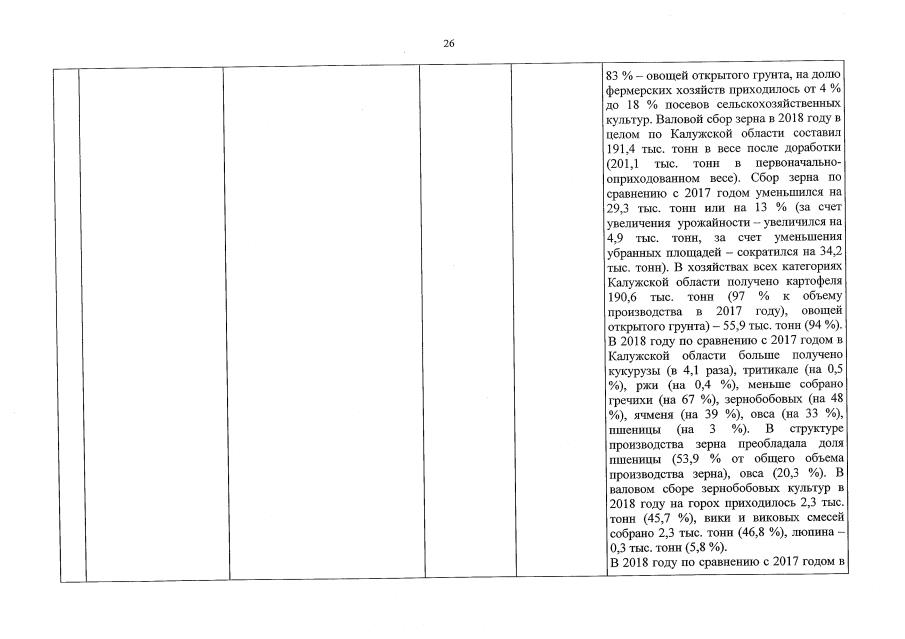 26

83 % – овощей открытого грунта, на долю фермерских хозяйств приходилось от 4 % до 18 % посевов сельскохозяйственных культур. Валовой сбор зерна в 2018 году в целом по Калужской области составил 191,4 тыс. тонн в весе после доработки (201,1 тыс. тонн в первоначально-оприходованном весе). Сбор зерна по сравнению с 2017 годом уменьшился на 29,3 тыс. тонн или на 13 % (за счет увеличения урожайности – увеличился на 4,9 тыс. тонн, за счет уменьшения убранных площадей – сократился на 34,2 тыс. тонн). В хозяйствах всех категориях Калужской области получено картофеля 190,6 тыс. тонн (97 % к объему производства в 2017 году), овощей открытого грунта) – 55,9 тыс. тонн (94 %).
В 2018 году по сравнению с 2017 годом в Калужской области больше получено кукурузы (в 4,1 раза), тритикале (на 0,5 %), ржи (на 0,4 %), меньше собрано гречихи (на 67 %), зернобобовых (на 48 %), ячменя (на 39 %), овса (на 33 %), пшеницы (на 3 %). В структуре производства зерна преобладала доля пшеницы (53,9 % от общего объема производства зерна), овса (20,3 %). В валовом сборе зернобобовых культур в 2018 году на горох приходилось 2,3 тыс. тонн (45,7 %), вики и виковых смесей собрано 2,3 тыс. тонн (46,8 %), люпина – 0,3 тыс. тонн (5,8 %).
В 2018 году по сравнению с 2017 годом в